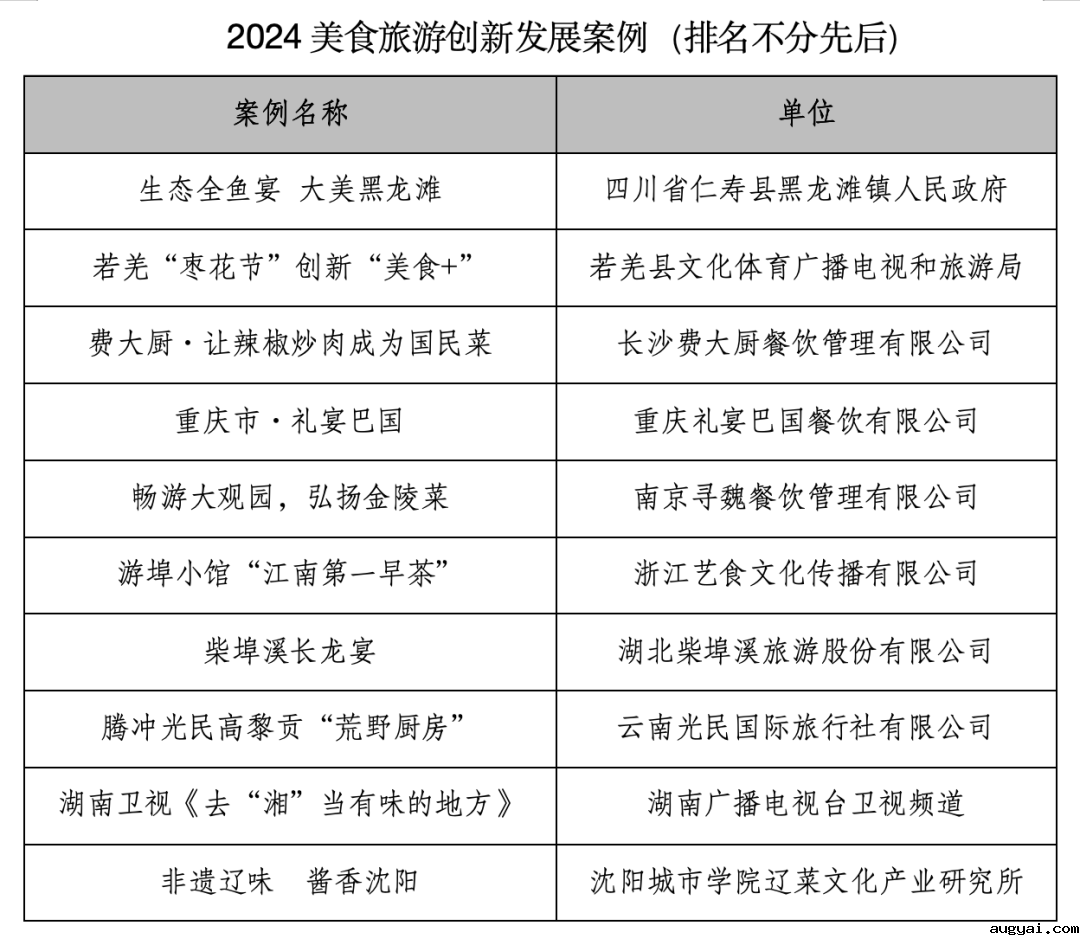 2024 美食旅游创新发展案例（排名不分先后）

| 案例名称 | 单位 |
|---|---|
| 生态全鱼宴 大美黑龙滩 | 四川省仁寿县黑龙滩镇人民政府 |
| 若羌“枣花节”创新“美食+” | 若羌县文化体育广播电视和旅游局 |
| 费大厨·让辣椒炒肉成为国民菜 | 长沙费大厨餐饮管理有限公司 |
| 重庆市·礼宴巴国 | 重庆礼宴巴国餐饮有限公司 |
| 畅游大观园，弘扬金陵菜 | 南京寻魏餐饮管理有限公司 |
| 游埠小馆“江南第一早茶” | 浙江艺食文化传播有限公司 |
| 柴埠溪长龙宴 | 湖北柴埠溪旅游股份有限公司 |
| 腾冲光民高黎贡“荒野厨房” | 云南光民国际旅行社有限公司 |
| 湖南卫视《去“湘”当有味的地方》 | 湖南广播电视台卫视频道 |
| 非遗辽味　酱香沈阳 | 沈阳城市学院辽菜文化产业研究所 |

augyai.com